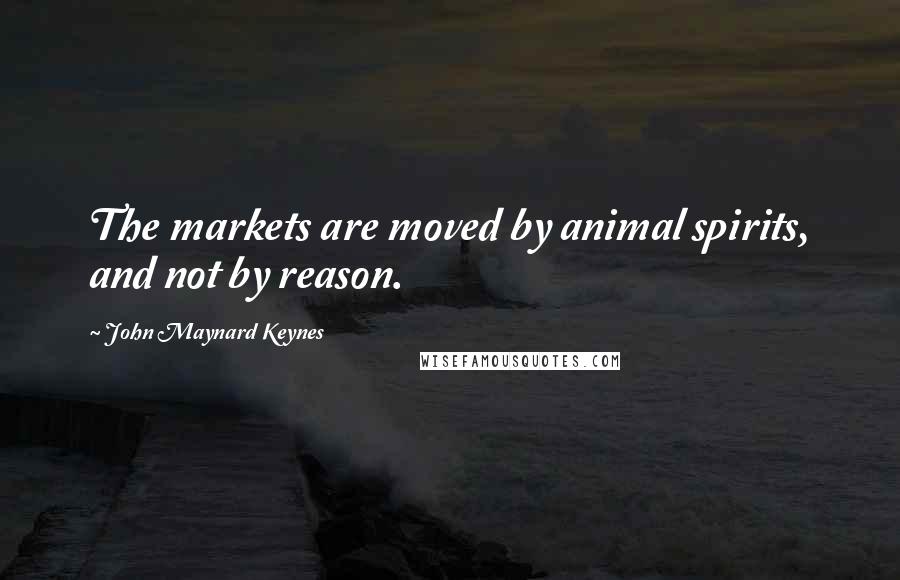 The markets are moved by animal spirits, and not by reason.

~ John Maynard Keynes

WISEFAMOUSQUOTES.COM